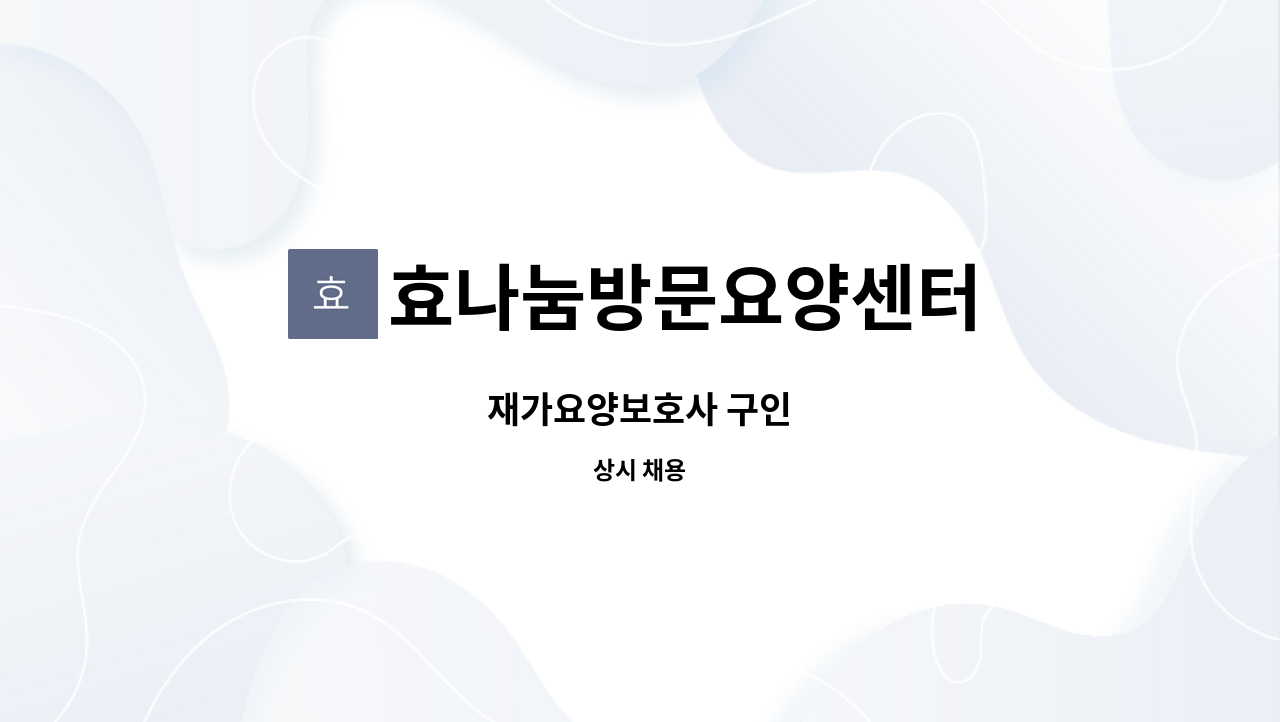 효 효나눔방문요양센터

재가요양보호사 구인

상시 채용